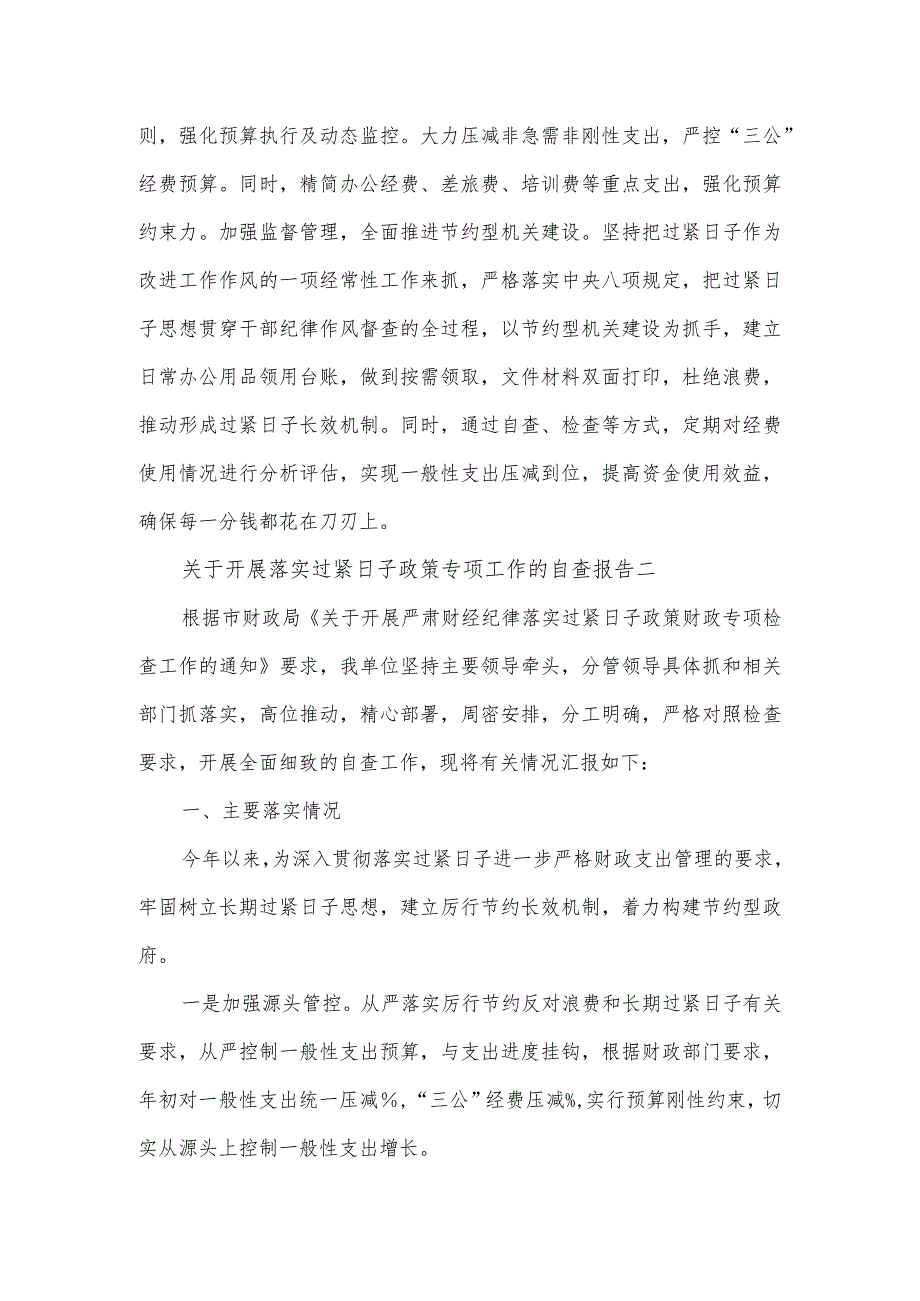 则，强化预算执行及动态监控。大力压减非急需非刚性支出，严控“三公”经费预算。同时，精简办公经费、差旅费、培训费等重点支出，强化预算约束力。加强监督管理，全面推进节约型机关建设。坚持把过紧日子作为改进工作作风的一项经常性工作来抓，严格落实中央八项规定，把过紧日子思想贯穿干部纪律作风督查的全过程，以节约型机关建设为抓手，建立日常办公用品领用台账，做到按需领取，文件材料双面打印，杜绝浪费，推动形成过紧日子长效机制。同时，通过自查、检查等方式，定期对经费使用情况进行分析评估，实现一般性支出压减到位，提高资金使用效益，确保每一分钱都花在刀刃上。

关于开展落实过紧日子政策专项工作的自查报告二

根据市财政局《关于开展严肃财经纪律落实过紧日子政策财政专项检查工作的通知》要求，我单位坚持主要领导牵头，分管领导具体抓和相关部门抓落实，高位推动，精心部署，周密安排，分工明确，严格对照检查要求，开展全面细致的自查工作，现将有关情况汇报如下：

一、主要落实情况

今年以来，为深入贯彻落实过紧日子进一步严格财政支出管理的要求，牢固树立长期过紧日子思想，建立厉行节约长效机制，着力构建节约型政府。

一是加强源头管控。从严落实厉行节约反对浪费和长期过紧日子有关要求，从严控制一般性支出预算，与支出进度挂钩，根据财政部门要求，年初对一般性支出统一压减%，“三公”经费压减%,实行预算刚性约束，切实从源头上控制一般性支出增长。